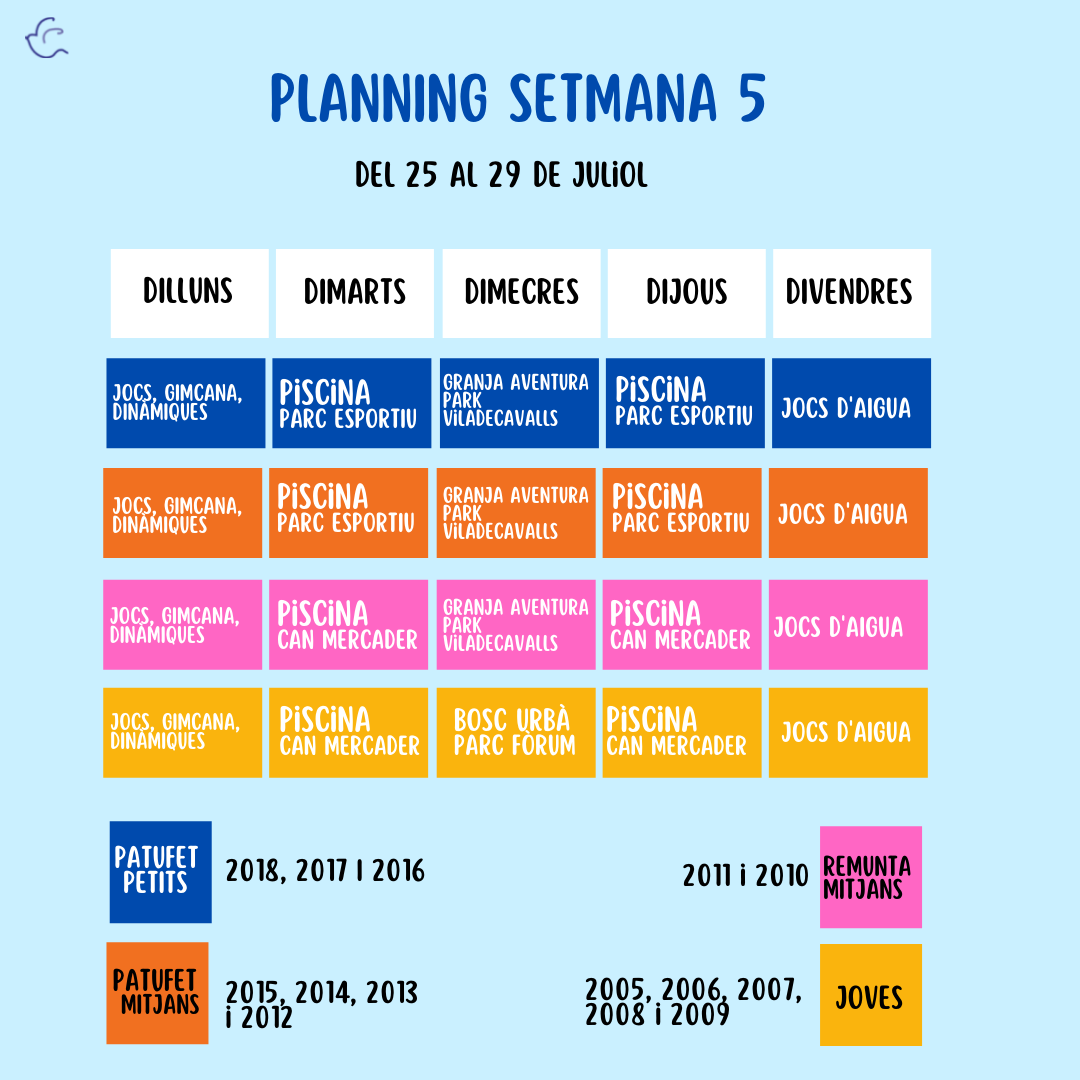 PLANNING SETMANA 5

DEL 25 AL 29 DE JULIOL

| DILLUNS | DIMARTS | DIMECRES | DIJOUS | DIVENDRES |
|---|---|---|---|---|
| JOCS, GIMCANA, DINÀMIQUES | PISCINA PARC ESPORTIU | GRANJA AVENTURA PARK VILADECAVALLS | PISCINA PARC ESPORTIU | JOCS D'AIGUA |
| JOCS, GIMCANA, DINÀMIQUES | PISCINA PARC ESPORTIU | GRANJA AVENTURA PARK VILADECAVALLS | PISCINA PARC ESPORTIU | JOCS D'AIGUA |
| JOCS, GIMCANA, DINÀMIQUES | PISCINA CAN MERCADER | GRANJA AVENTURA PARK VILADECAVALLS | PISCINA CAN MERCADER | JOCS D'AIGUA |
| JOCS, GIMCANA, DINÀMIQUES | PISCINA CAN MERCADER | BOSC URBÀ PARC FÒRUM | PISCINA CAN MERCADER | JOCS D'AIGUA |

PATUFET PETITS 2018, 2017 I 2016

2011 i 2010 REMUNTA MITJANS

PATUFET MITJANS 2015, 2014, 2013 i 2012

2005, 2006, 2007, 2008 i 2009 JOVES